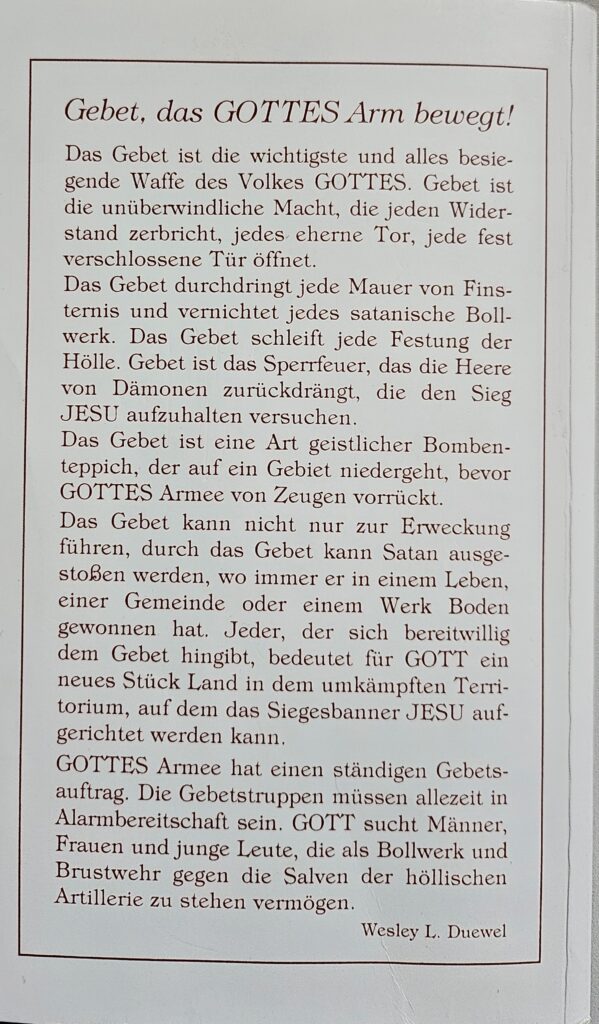 Gebet, das GOTTES Arm bewegt!

Das Gebet ist die wichtigste und alles besiegende Waffe des Volkes GOTTES. Gebet ist die unüberwindliche Macht, die jeden Widerstand zerbricht, jedes eherne Tor, jede fest verschlossene Tür öffnet.
Das Gebet durchdringt jede Mauer von Finsternis und vernichtet jedes satanische Bollwerk. Das Gebet schleift jede Festung der Hölle. Gebet ist das Sperrfeuer, das die Heere von Dämonen zurückdrängt, die den Sieg JESU aufzuhalten versuchen.
Das Gebet ist eine Art geistlicher Bombenteppich, der auf ein Gebiet niedergeht, bevor GOTTES Armee von Zeugen vorrückt.

Das Gebet kann nicht nur zur Erweckung führen, durch das Gebet kann Satan ausgestoßen werden, wo immer er in einem Leben, einer Gemeinde oder einem Werk Boden gewonnen hat. Jeder, der sich bereitwillig dem Gebet hingibt, bedeutet für GOTT ein neues Stück Land in dem umkämpften Territorium, auf dem das Siegesbanner JESU aufgerichtet werden kann.

GOTTES Armee hat einen ständigen Gebetsauftrag. Die Gebetstruppen müssen allezeit in Alarmbereitschaft sein. GOTT sucht Männer, Frauen und junge Leute, die als Bollwerk und Brustwehr gegen die Salven der höllischen Artillerie zu stehen vermögen.

Wesley L. Duewel